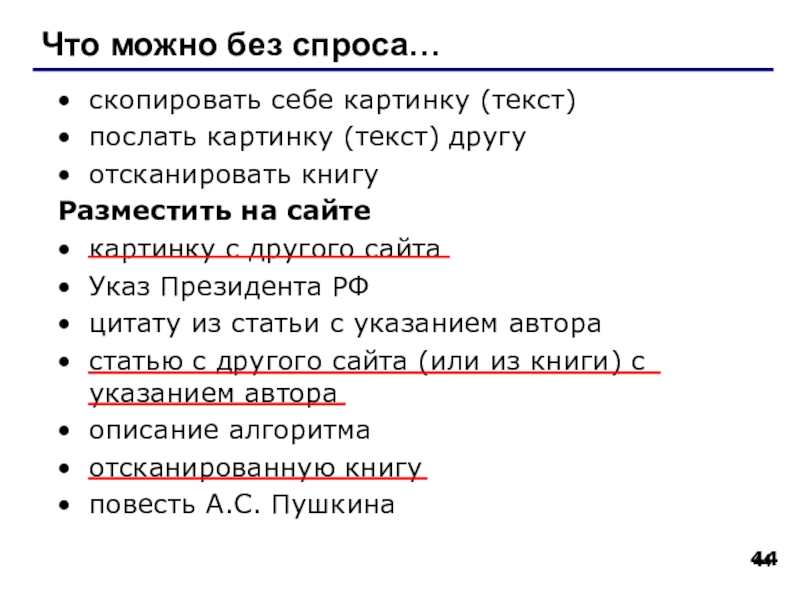 Что можно без спроса…

• скопировать себе картинку (текст)
• послать картинку (текст) другу
• отсканировать книгу

Разместить на сайте

• картинку с другого сайта
• Указ Президента РФ
• цитату из статьи с указанием автора
• статью с другого сайта (или из книги) с указанием автора
• описание алгоритма
• отсканированную книгу
• повесть А.С. Пушкина

44